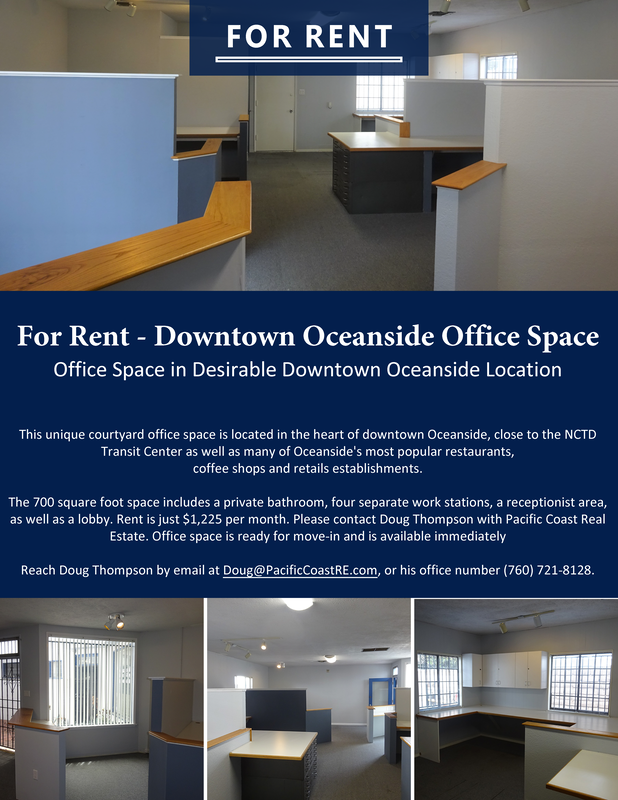 FOR RENT

For Rent - Downtown Oceanside Office Space

Office Space in Desirable Downtown Oceanside Location

This unique courtyard office space is located in the heart of downtown Oceanside, close to the NCTD Transit Center as well as many of Oceanside's most popular restaurants, coffee shops and retails establishments.

The 700 square foot space includes a private bathroom, four separate work stations, a receptionist area, as well as a lobby. Rent is just $1,225 per month. Please contact Doug Thompson with Pacific Coast Real Estate. Office space is ready for move-in and is available immediately

Reach Doug Thompson by email at Doug@PacificCoastRE.com, or his office number (760) 721-8128.